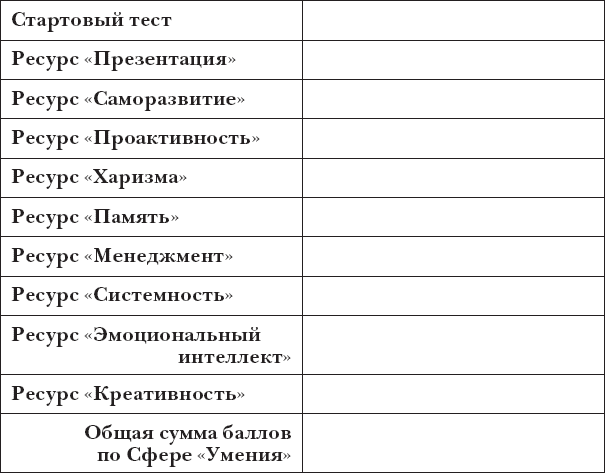 | Стартовый тест | |
|---|---|
| Ресурс «Презентация» | |
| Ресурс «Саморазвитие» | |
| Ресурс «Проактивность» | |
| Ресурс «Харизма» | |
| Ресурс «Память» | |
| Ресурс «Менеджмент» | |
| Ресурс «Системность» | |
| Ресурс «Эмоциональный интеллект» | |
| Ресурс «Креативность» | |
| Общая сумма баллов по Сфере «Умения» | |